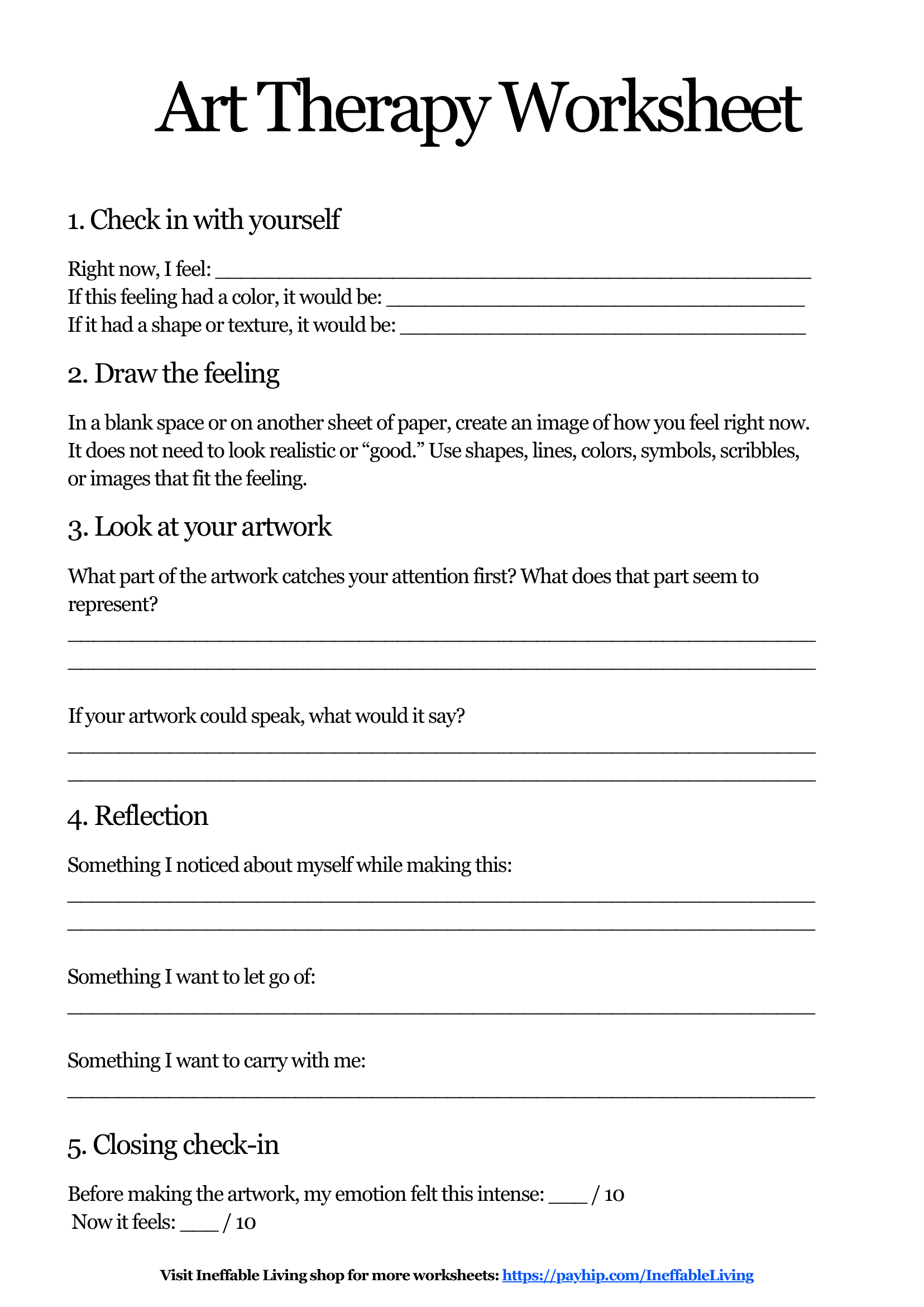 Art Therapy Worksheet

1. Check in with yourself

Right now, I feel: ____
If this feeling had a color, it would be: ____
If it had a shape or texture, it would be: ____

2. Draw the feeling

In a blank space or on another sheet of paper, create an image of how you feel right now. It does not need to look realistic or "good." Use shapes, lines, colors, symbols, scribbles, or images that fit the feeling.

3. Look at your artwork

What part of the artwork catches your attention first? What does that part seem to represent?

____
____

If your artwork could speak, what would it say?

____
____

4. Reflection

Something I noticed about myself while making this:

____
____

Something I want to let go of:

____

Something I want to carry with me:

____

5. Closing check-in

Before making the artwork, my emotion felt this intense: ____ / 10
Now it feels: ____ / 10

Visit Ineffable Living shop for more worksheets: https://payhip.com/IneffableLiving